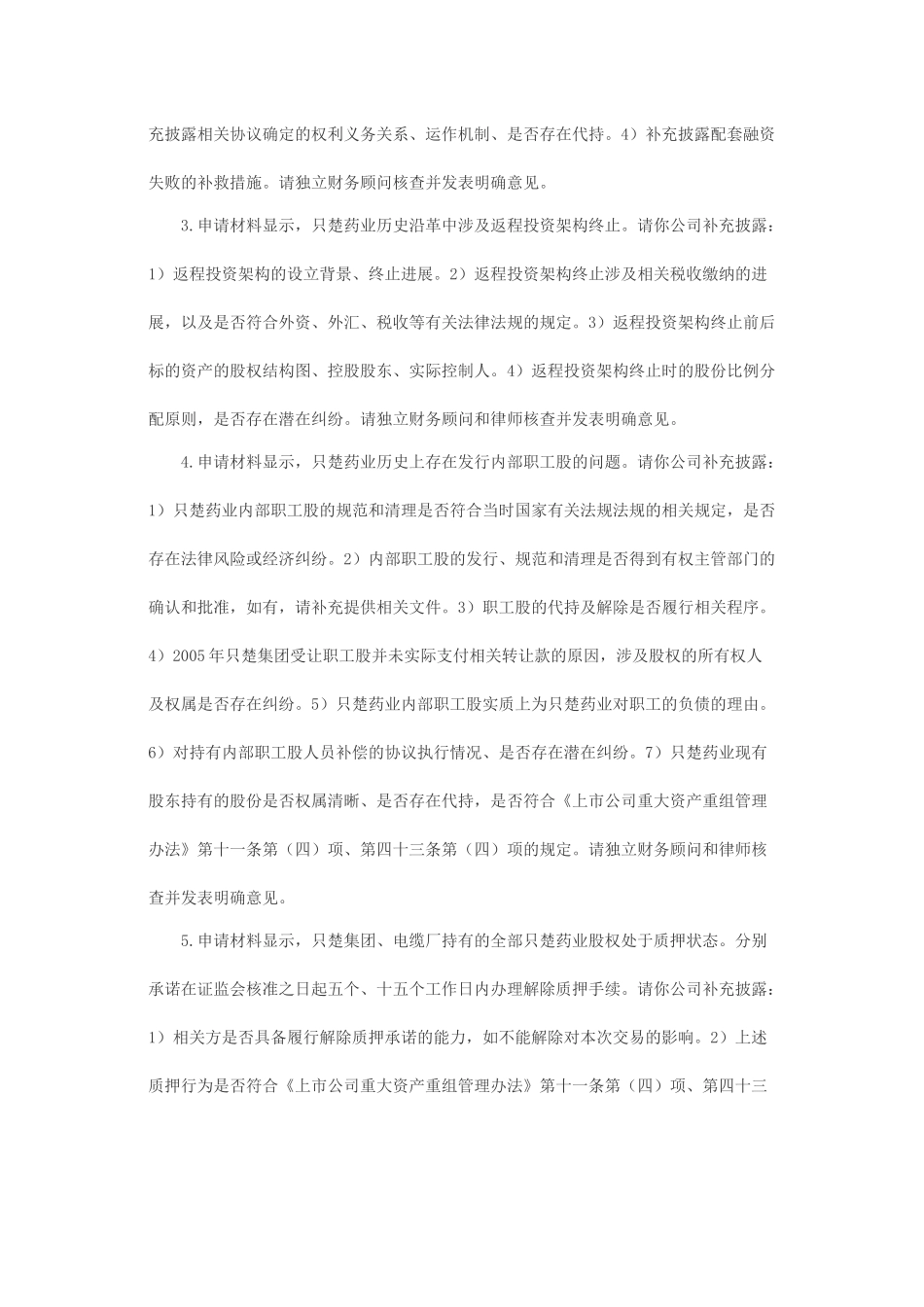 充披露相关协议确定的权利义务关系、运作机制、是否存在代持。4）补充披露配套融资失败的补救措施。请独立财务顾问核查并发表明确意见。

3.申请材料显示，只楚药业历史沿革中涉及返程投资架构终止。请你公司补充披露：1）返程投资架构的设立背景、终止进展。2）返程投资架构终止涉及相关税收缴纳的进展，以及是否符合外资、外汇、税收等有关法律法规的规定。3）返程投资架构终止前后标的资产的股权结构图、控股股东、实际控制人。4）返程投资架构终止时的股份比例分配原则，是否存在潜在纠纷。请独立财务顾问和律师核查并发表明确意见。

4.申请材料显示，只楚药业历史上存在发行内部职工股的问题。请你公司补充披露：1）只楚药业内部职工股的规范和清理是否符合当时国家有关法规法规的相关规定，是否存在法律风险或经济纠纷。2）内部职工股的发行、规范和清理是否得到有权主管部门的确认和批准，如有，请补充提供相关文件。3）职工股的代持及解除是否履行相关程序。4）2005年只楚集团受让职工股并未实际支付相关转让款的原因，涉及股权的所有权人及权属是否存在纠纷。5）只楚药业内部职工股实质上为只楚药业对职工的负债的理由。6）对持有内部职工股人员补偿的协议执行情况、是否存在潜在纠纷。7）只楚药业现有股东持有的股份是否权属清晰、是否存在代持，是否符合《上市公司重大资产重组管理办法》第十一条第（四）项、第四十三条第（四）项的规定。请独立财务顾问和律师核查并发表明确意见。

5.申请材料显示，只楚集团、电缆厂持有的全部只楚药业股权处于质押状态。分别承诺在证监会核准之日起五个、十五个工作日内办理解除质押手续。请你公司补充披露：1）相关方是否具备履行解除质押承诺的能力，如不能解除对本次交易的影响。2）上述质押行为是否符合《上市公司重大资产重组管理办法》第十一条第（四）项、第四十三